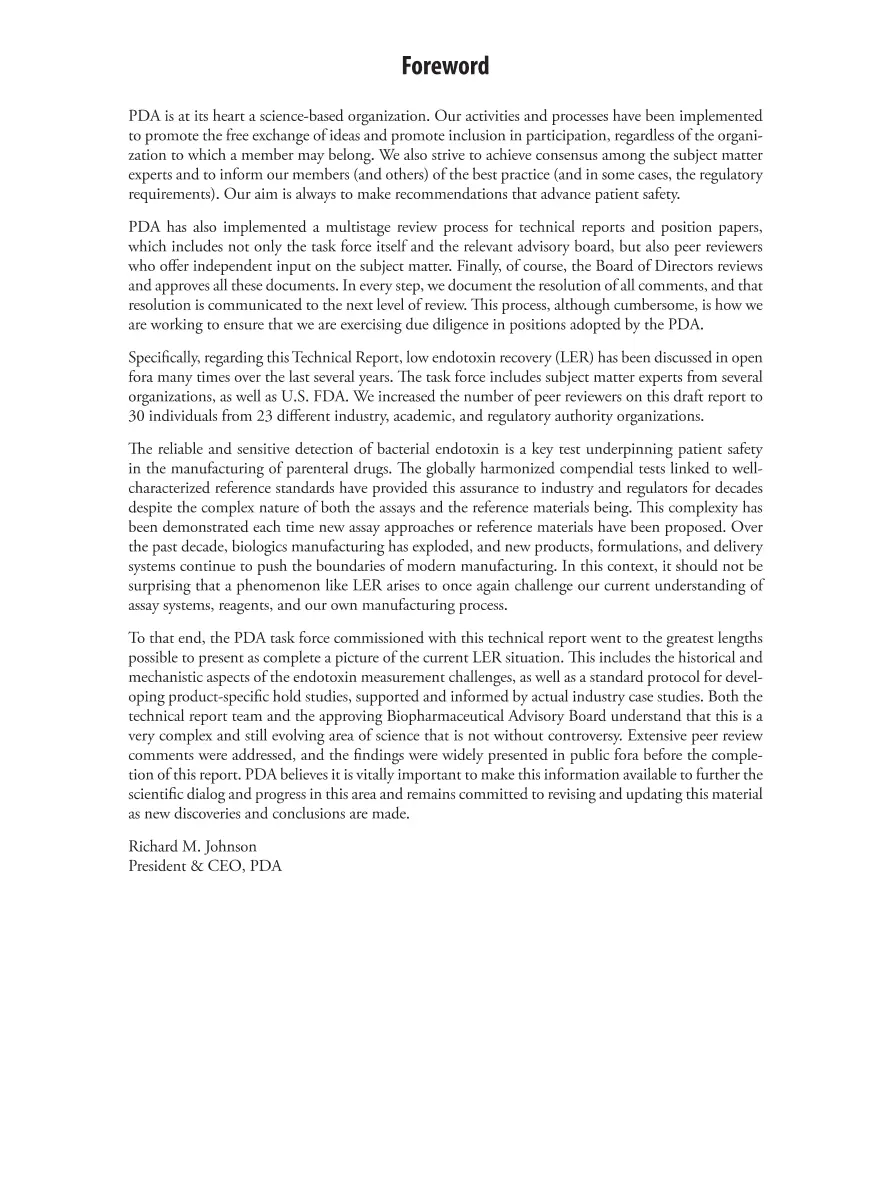 Foreword

PDA is at its heart a science-based organization. Our activities and processes have been implemented to promote the free exchange of ideas and promote inclusion in participation, regardless of the organization to which a member may belong. We also strive to achieve consensus among the subject matter experts and to inform our members (and others) of the best practice (and in some cases, the regulatory requirements). Our aim is always to make recommendations that advance patient safety.

PDA has also implemented a multistage review process for technical reports and position papers, which includes not only the task force itself and the relevant advisory board, but also peer reviewers who offer independent input on the subject matter. Finally, of course, the Board of Directors reviews and approves all these documents. In every step, we document the resolution of all comments, and that resolution is communicated to the next level of review. This process, although cumbersome, is how we are working to ensure that we are exercising due diligence in positions adopted by the PDA.

Specifically, regarding this Technical Report, low endotoxin recovery (LER) has been discussed in open fora many times over the last several years. The task force includes subject matter experts from several organizations, as well as U.S. FDA. We increased the number of peer reviewers on this draft report to 30 individuals from 23 different industry, academic, and regulatory authority organizations.

The reliable and sensitive detection of bacterial endotoxin is a key test underpinning patient safety in the manufacturing of parenteral drugs. The globally harmonized compendial tests linked to well-characterized reference standards have provided this assurance to industry and regulators for decades despite the complex nature of both the assays and the reference materials being. This complexity has been demonstrated each time new assay approaches or reference materials have been proposed. Over the past decade, biologics manufacturing has exploded, and new products, formulations, and delivery systems continue to push the boundaries of modern manufacturing. In this context, it should not be surprising that a phenomenon like LER arises to once again challenge our current understanding of assay systems, reagents, and our own manufacturing process.

To that end, the PDA task force commissioned with this technical report went to the greatest lengths possible to present as complete a picture of the current LER situation. This includes the historical and mechanistic aspects of the endotoxin measurement challenges, as well as a standard protocol for developing product-specific hold studies, supported and informed by actual industry case studies. Both the technical report team and the approving Biopharmaceutical Advisory Board understand that this is a very complex and still evolving area of science that is not without controversy. Extensive peer review comments were addressed, and the findings were widely presented in public fora before the completion of this report. PDA believes it is vitally important to make this information available to further the scientific dialog and progress in this area and remains committed to revising and updating this material as new discoveries and conclusions are made.

Richard M. Johnson
President & CEO, PDA